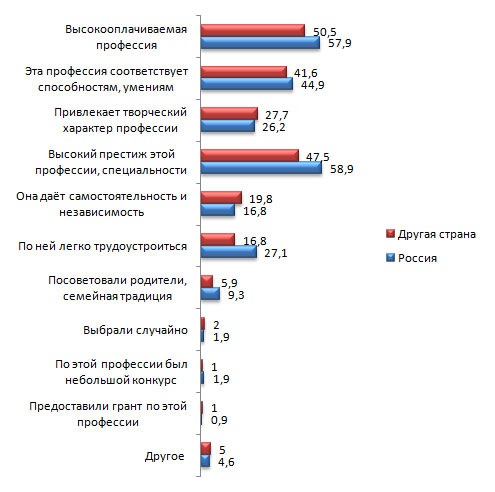 Высокооплачиваемая профессия 50,5 57,9

Эта профессия соответствует способностям, умениям 41,6 44,9

Привлекает творческий характер профессии 27,7 26,2

Высокий престиж этой профессии, специальности 47,5 58,9

Она даёт самостоятельность и независимость 19,8 16,8

По ней легко трудоустроиться 16,8 27,1

Посоветовали родители, семейная традиция 5,9 9,3

Выбрали случайно 2 1,9

По этой профессии был небольшой конкурс 1 1,9

Предоставили грант по этой профессии 1 0,9

Другое 5 4,6

Другая страна
Россия